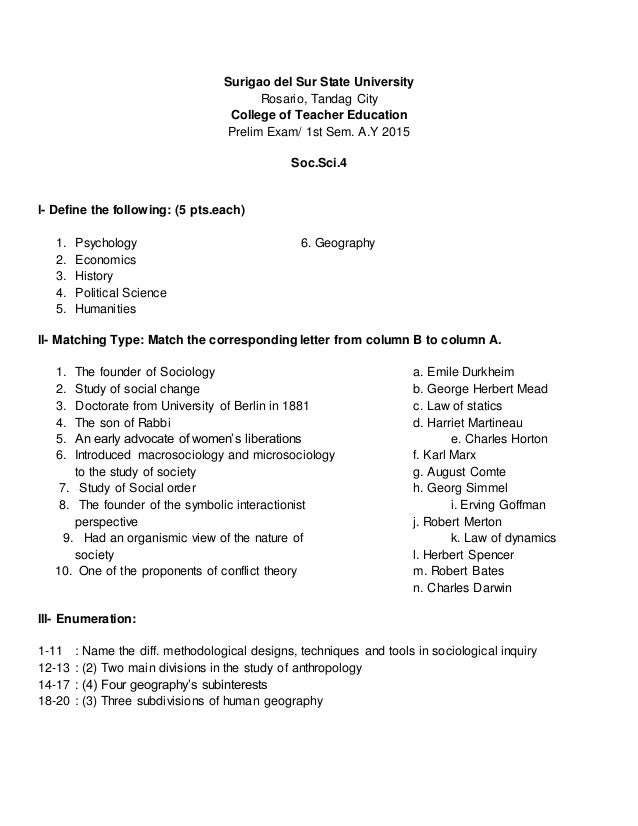 Surigao del Sur State University
Rosario, Tandag City
College of Teacher Education
Prelim Exam/ 1st Sem. A.Y 2015

Soc.Sci.4

I- Define the following: (5 pts.each)

1. Psychology
2. Economics
3. History
4. Political Science
5. Humanities
6. Geography

II- Matching Type: Match the corresponding letter from column B to column A.

1. The founder of Sociology
2. Study of social change
3. Doctorate from University of Berlin in 1881
4. The son of Rabbi
5. An early advocate of women's liberations
6. Introduced macrosociology and microsociology to the study of society
7. Study of Social order
8. The founder of the symbolic interactionist perspective
9. Had an organismic view of the nature of society
10. One of the proponents of conflict theory

a. Emile Durkheim
b. George Herbert Mead
c. Law of statics
d. Harriet Martineau
e. Charles Horton
f. Karl Marx
g. August Comte
h. Georg Simmel
i. Erving Goffman
j. Robert Merton
k. Law of dynamics
l. Herbert Spencer
m. Robert Bates
n. Charles Darwin

III- Enumeration:

1-11 : Name the diff. methodological designs, techniques and tools in sociological inquiry
12-13 : (2) Two main divisions in the study of anthropology
14-17 : (4) Four geography's subinterests
18-20 : (3) Three subdivisions of human geography